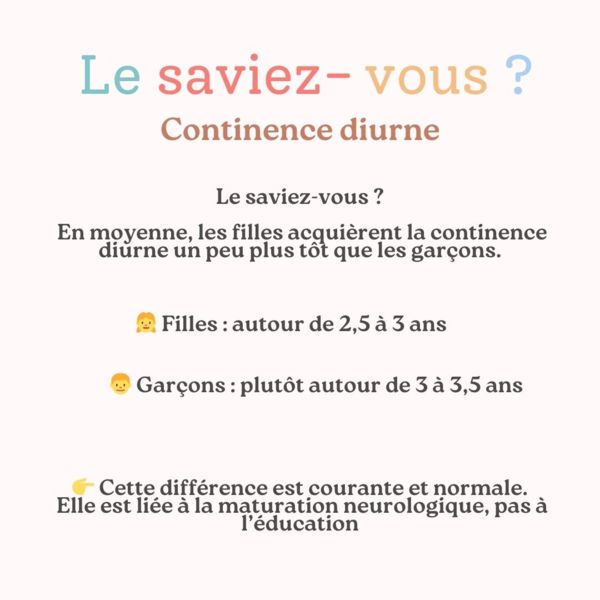 Le saviez- vous ?

Continence diurne

Le saviez-vous ?

En moyenne, les filles acquièrent la continence diurne un peu plus tôt que les garçons.

👧 Filles : autour de 2,5 à 3 ans

👦 Garçons : plutôt autour de 3 à 3,5 ans

👉 Cette différence est courante et normale. Elle est liée à la maturation neurologique, pas à l'éducation